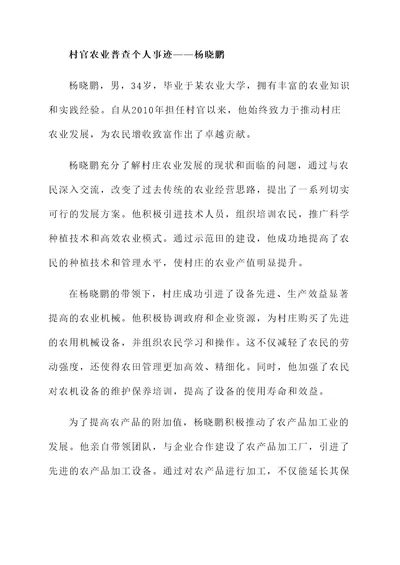 村官农业普查个人事迹——杨晓鹏

杨晓鹏，男，34岁，毕业于某农业大学，拥有丰富的农业知识和实践经验。自从2010年担任村官以来，他始终致力于推动村庄农业发展，为农民增收致富作出了卓越贡献。

杨晓鹏充分了解村庄农业发展的现状和面临的问题，通过与农民深入交流，改变了过去传统的农业经营思路，提出了一系列切实可行的发展方案。他积极引进技术人员，组织培训农民，推广科学种植技术和高效农业模式。通过示范田的建设，他成功地提高了农民的种植技术和管理水平，使村庄的农业产值明显提升。

在杨晓鹏的带领下，村庄成功引进了设备先进、生产效益显著提高的农业机械。他积极协调政府和企业资源，为村庄购买了先进的农用机械设备，并组织农民学习和操作。这不仅减轻了农民的劳动强度，还使得农田管理更加高效、精细化。同时，他加强了农民对农机设备的维护保养培训，提高了设备的使用寿命和效益。

为了提高农产品的附加值，杨晓鹏积极推动了农产品加工业的发展。他亲自带领团队，与企业合作建设了农产品加工厂，引进了先进的农产品加工设备。通过对农产品进行加工，不仅能延长其保